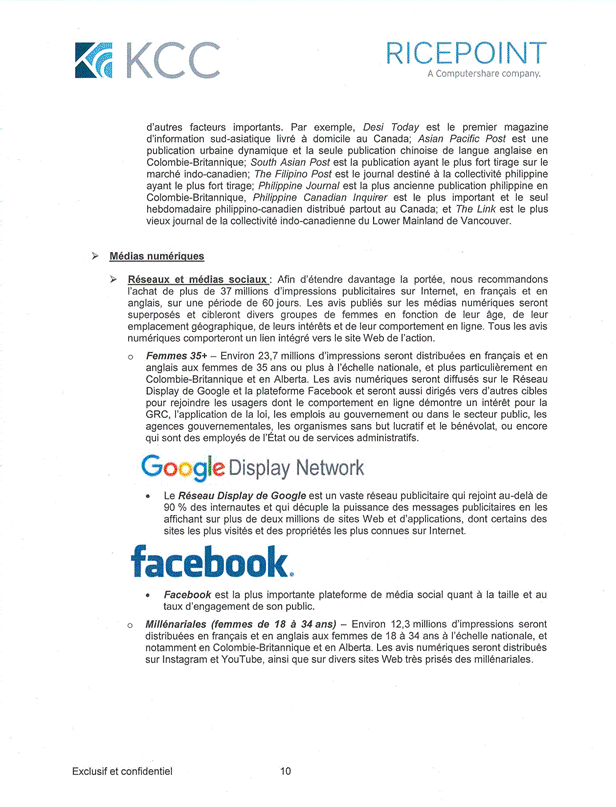 KCC

RICEPOINT
A Computershare company.

d'autres facteurs importants. Par exemple, Desi Today est le premier magazine d'information sud-asiatique livré à domicile au Canada; Asian Pacific Post est une publication urbaine dynamique et la seule publication chinoise de langue anglaise en Colombie-Britannique; South Asian Post est la publication ayant le plus fort tirage sur le marché indo-canadien; The Filipino Post est le journal destiné à la collectivité philippine ayant le plus fort tirage; Philippine Journal est la plus ancienne publication philippine en Colombie-Britannique, Philippine Canadian Inquirer est le plus important et le seul hebdomadaire philippino-canadien distribué partout au Canada; et The Link est le plus vieux journal de la collectivité indo-canadienne du Lower Mainland de Vancouver.

➢ Médias numériques

➢ Réseaux et médias sociaux : Afin d'étendre davantage la portée, nous recommandons l'achat de plus de 37 millions d'impressions publicitaires sur Internet, en français et en anglais, sur une période de 60 jours. Les avis publiés sur les médias numériques seront superposés et cibleront divers groupes de femmes en fonction de leur âge, de leur emplacement géographique, de leurs intérêts et de leur comportement en ligne. Tous les avis numériques comporteront un lien intégré vers le site Web de l'action.

o Femmes 35+ – Environ 23,7 millions d'impressions seront distribuées en français et en anglais aux femmes de 35 ans ou plus à l'échelle nationale, et plus particulièrement en Colombie-Britannique et en Alberta. Les avis numériques seront diffusés sur le Réseau Display de Google et la plateforme Facebook et seront aussi dirigés vers d'autres cibles pour rejoindre les usagers dont le comportement en ligne démontre un intérêt pour la GRC, l'application de la loi, les emplois au gouvernement ou dans le secteur public, les agences gouvernementales, les organismes sans but lucratif et le bénévolat, ou encore qui sont des employés de l'État ou de services administratifs.

Google Display Network

• Le Réseau Display de Google est un vaste réseau publicitaire qui rejoint au-delà de 90 % des internautes et qui décuple la puissance des messages publicitaires en les affichant sur plus de deux millions de sites Web et d'applications, dont certains des sites les plus visités et des propriétés les plus connues sur Internet.

facebook.

• Facebook est la plus importante plateforme de média social quant à la taille et au taux d'engagement de son public.

o Millénariales (femmes de 18 à 34 ans) – Environ 12,3 millions d'impressions seront distribuées en français et en anglais aux femmes de 18 à 34 ans à l'échelle nationale, et notamment en Colombie-Britannique et en Alberta. Les avis numériques seront distribués sur Instagram et YouTube, ainsi que sur divers sites Web très prisés des millénariales.

Exclusif et confidentiel 10